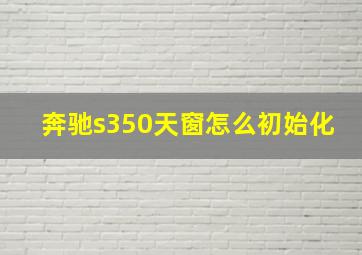 奔驰s350天窗怎么初始化